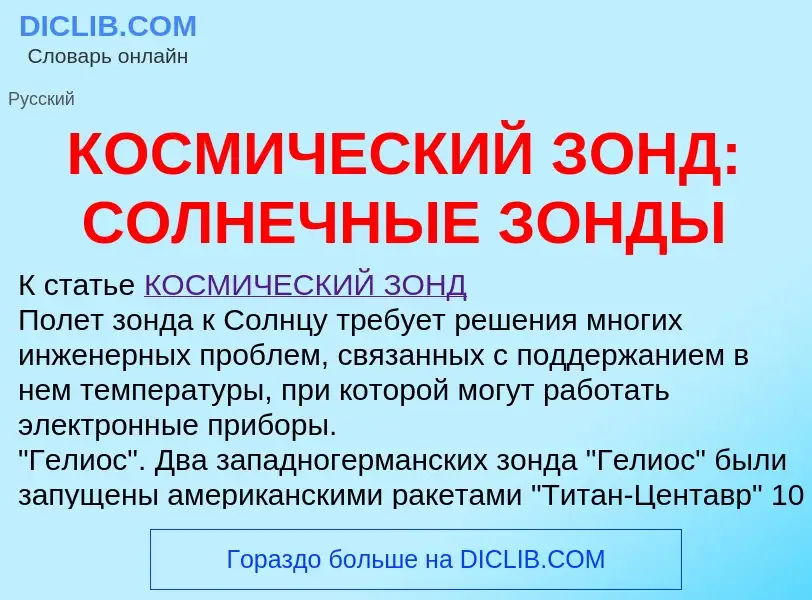 DICLIB.COM
Словарь онлайн

Русский

КОСМИЧЕСКИЙ ЗОНД: СОЛНЕЧНЫЕ ЗОНДЫ

К статье КОСМИЧЕСКИЙ ЗОНД
Полет зонда к Солнцу требует решения многих инженерных проблем, связанных с поддержанием в нем температуры, при которой могут работать электронные приборы.
"Гелиос". Два западногерманских зонда "Гелиос" были запущены американскими ракетами "Титан-Центавр" 10

Гораздо больше на DICLIB.COM